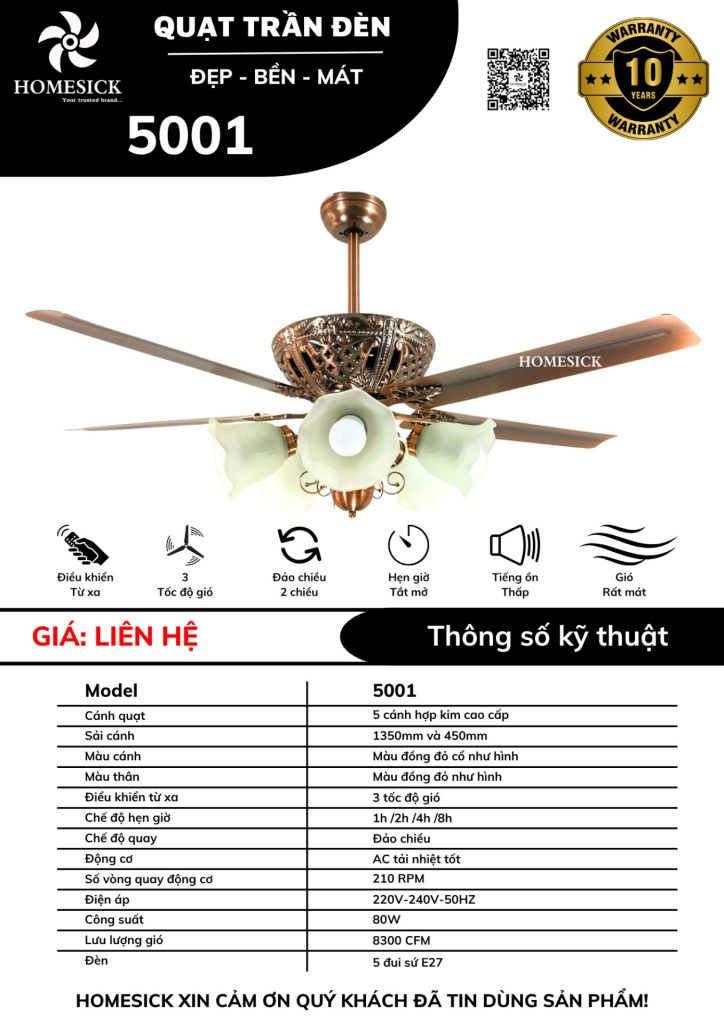 HOMESICK
Your trusted brand...

QUẠT TRẦN ĐÈN
ĐẸP - BỀN - MÁT
5001

WARRANTY
10 YEARS
WARRANTY

HOMESICK

Điều khiển Từ xa
3 Tốc độ gió
Đảo chiều 2 chiều
Hẹn giờ Tắt mở
Tiếng ồn Thấp
Gió Rất mát

GIÁ: LIÊN HỆ
Thông số kỹ thuật

| Model | 5001 |
|---|---|
| Cánh quạt | 5 cánh hợp kim cao cấp |
| Sải cánh | 1350mm và 450mm |
| Màu cánh | Màu đồng đỏ cổ như hình |
| Màu thân | Màu đồng đỏ như hình |
| Điều khiển từ xa | 3 tốc độ gió |
| Chế độ hẹn giờ | 1h /2h /4h /8h |
| Chế độ quay | Đảo chiều |
| Động cơ | AC tải nhiệt tốt |
| Số vòng quay động cơ | 210 RPM |
| Điện áp | 220V-240V-50HZ |
| Công suất | 80W |
| Lưu lượng gió | 8300 CFM |
| Đèn | 5 đui sứ E27 |

HOMESICK XIN CẢM ƠN QUÝ KHÁCH ĐÃ TIN DÙNG SẢN PHẨM!